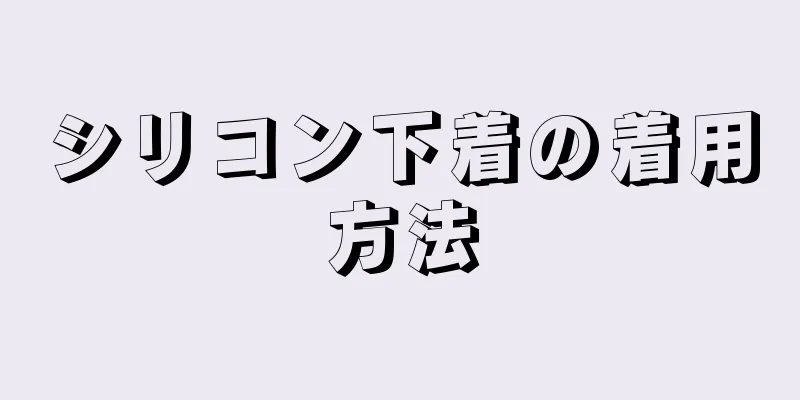 シリコン下着の着用方法